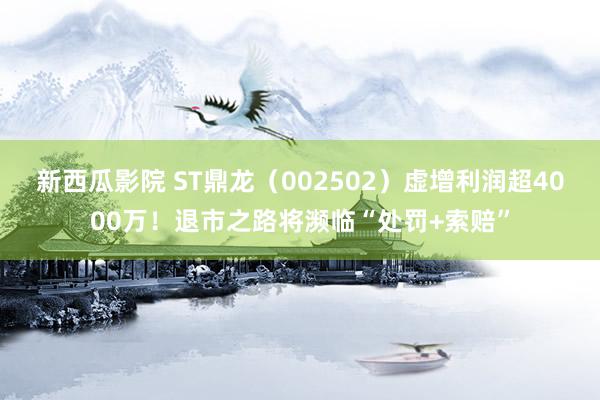 新西瓜影院 ST鼎龙（002502）虚增利润超4000万！退市之路将濒临“处罚+索赔”